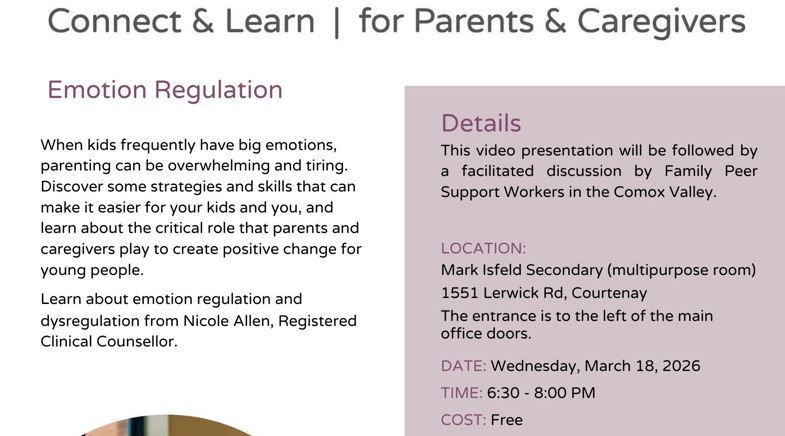 Connect & Learn | for Parents & Caregivers

Emotion Regulation

When kids frequently have big emotions, parenting can be overwhelming and tiring. Discover some strategies and skills that can make it easier for your kids and you, and learn about the critical role that parents and caregivers play to create positive change for young people.

Learn about emotion regulation and dysregulation from Nicole Allen, Registered Clinical Counsellor.

Details

This video presentation will be followed by a facilitated discussion by Family Peer Support Workers in the Comox Valley.

LOCATION:
Mark Isfeld Secondary (multipurpose room)
1551 Lerwick Rd, Courtenay
The entrance is to the left of the main office doors.

DATE: Wednesday, March 18, 2026

TIME: 6:30 - 8:00 PM

COST: Free